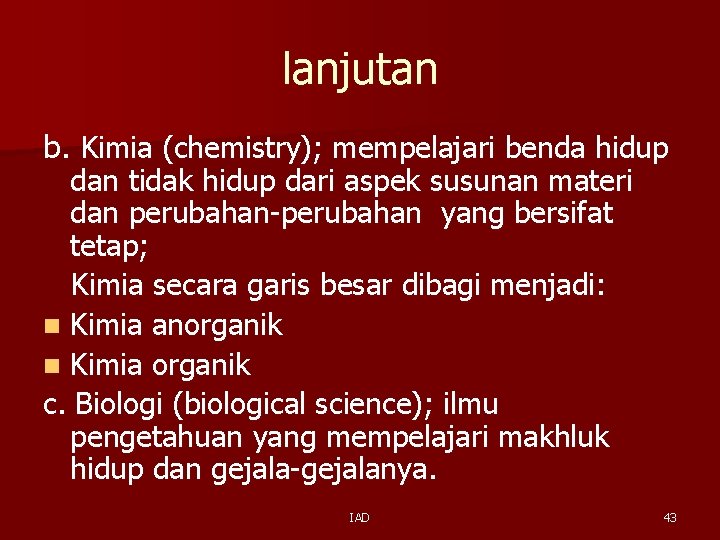 lanjutan

b. Kimia (chemistry); mempelajari benda hidup dan tidak hidup dari aspek susunan materi dan perubahan-perubahan yang bersifat tetap;

Kimia secara garis besar dibagi menjadi:

- Kimia anorganik
- Kimia organik

c. Biologi (biological science); ilmu pengetahuan yang mempelajari makhluk hidup dan gejala-gejalanya.

IAD

43